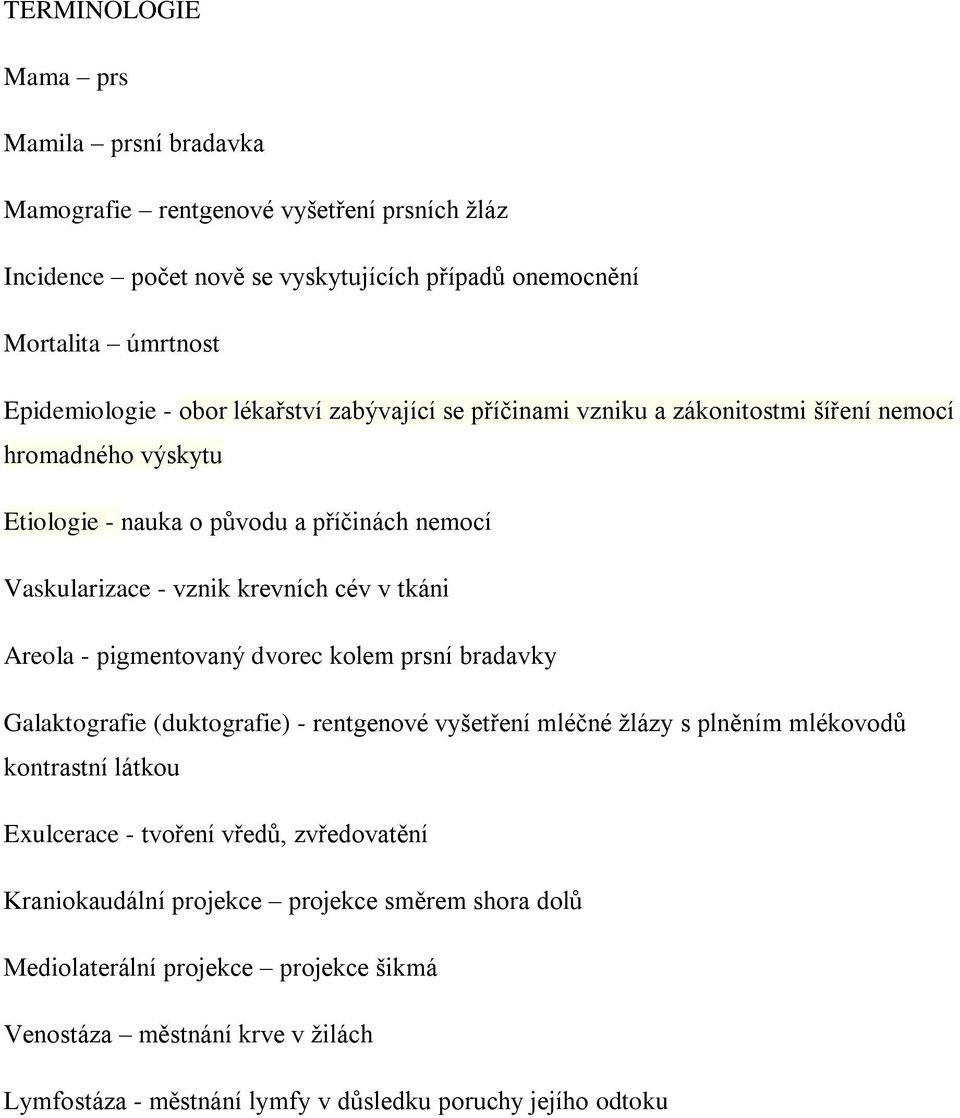 TERMINOLOGIE

Mama – prs

Mamila – prsní bradavka

Mamografie – rentgenové vyšetření prsních žláz

Incidence – počet nově se vyskytujících případů onemocnění

Mortalita – úmrtnost

Epidemiologie - obor lékařství zabývající se příčinami vzniku a zákonitostmi šíření nemocí hromadného výskytu

Etiologie - nauka o původu a příčinách nemocí

Vaskularizace - vznik krevních cév v tkáni

Areola - pigmentovaný dvorec kolem prsní bradavky

Galaktografie (duktografie) - rentgenové vyšetření mléčné žlázy s plněním mlékovodů kontrastní látkou

Exulcerace - tvoření vředů, zvředovatění

Kraniokaudální projekce – projekce směrem shora dolů

Mediolaterální projekce – projekce šikmá

Venostáza – městnání krve v žilách

Lymfostáza - městnání lymfy v důsledku poruchy jejího odtoku